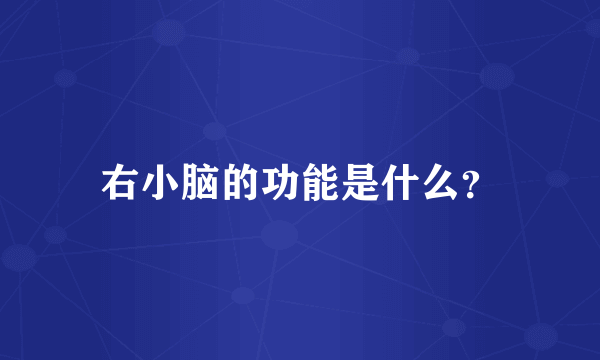 右小脑的功能是什么?